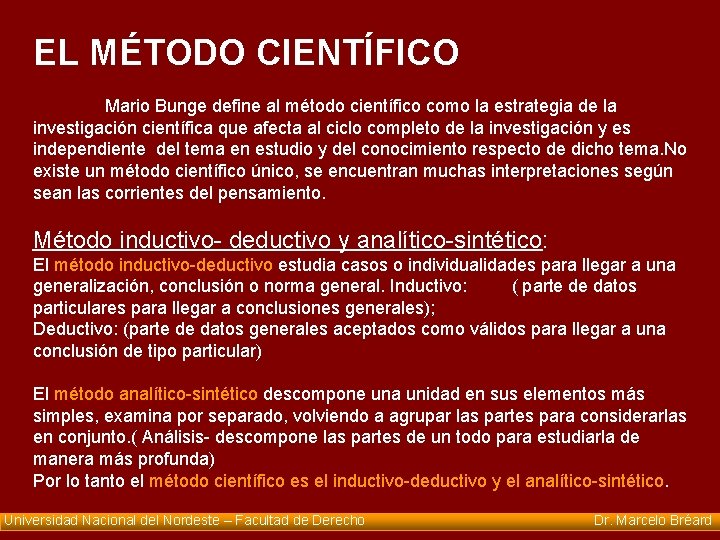 EL MÉTODO CIENTÍFICO

Mario Bunge define al método científico como la estrategia de la investigación científica que afecta al ciclo completo de la investigación y es independiente del tema en estudio y del conocimiento respecto de dicho tema.No existe un método científico único, se encuentran muchas interpretaciones según sean las corrientes del pensamiento.

Método inductivo- deductivo y analítico-sintético:
El método inductivo-deductivo estudia casos o individualidades para llegar a una generalización, conclusión o norma general. Inductivo: ( parte de datos particulares para llegar a conclusiones generales);
Deductivo: (parte de datos generales aceptados como válidos para llegar a una conclusión de tipo particular)

El método analítico-sintético descompone una unidad en sus elementos más simples, examina por separado, volviendo a agrupar las partes para considerarlas en conjunto.( Análisis- descompone las partes de un todo para estudiarla de manera más profunda)
Por lo tanto el método científico es el inductivo-deductivo y el analítico-sintético.

Universidad Nacional del Nordeste – Facultad de Derecho Dr. Marcelo Bréard